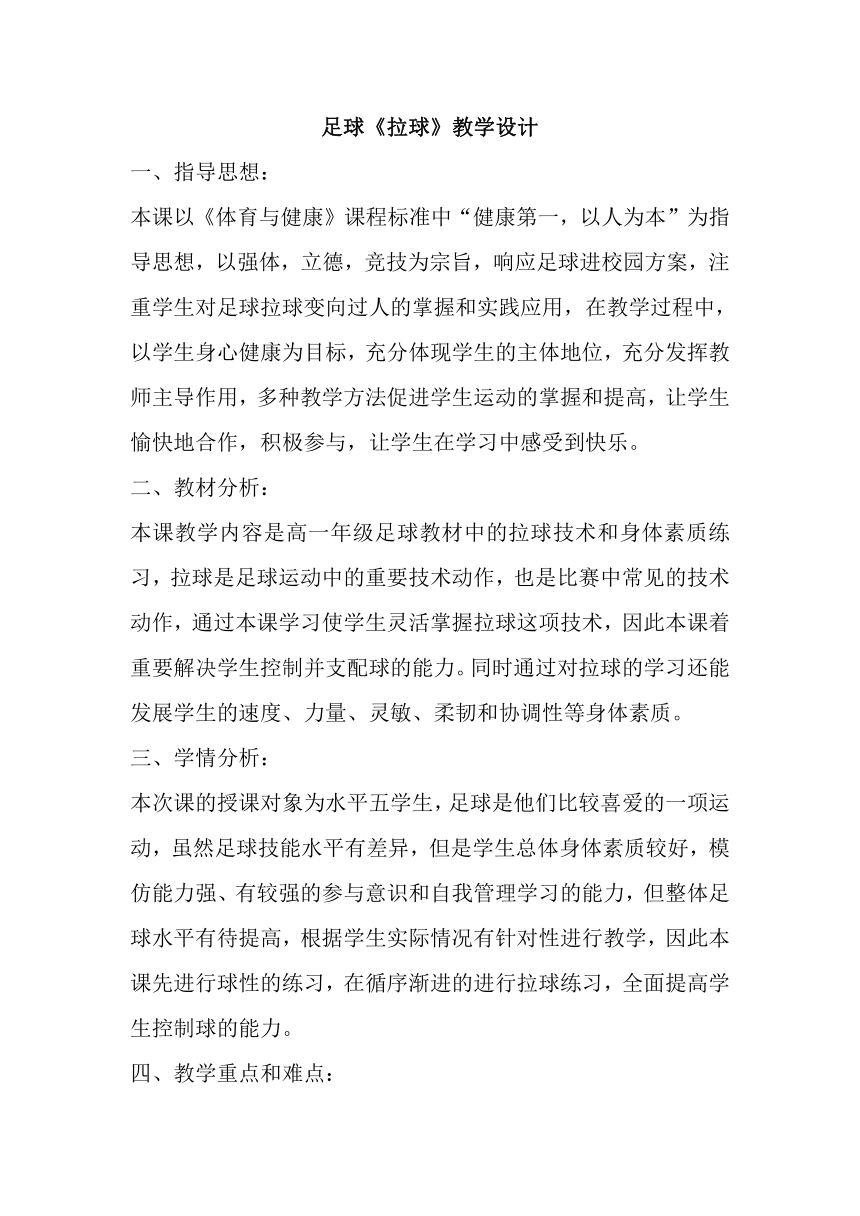 足球《拉球》教学设计

一、指导思想：

本课以《体育与健康》课程标准中“健康第一，以人为本”为指导思想，以强体，立德，竞技为宗旨，响应足球进校园方案，注重学生对足球拉球变向过人的掌握和实践应用，在教学过程中，以学生身心健康为目标，充分体现学生的主体地位，充分发挥教师主导作用，多种教学方法促进学生运动的掌握和提高，让学生愉快地合作，积极参与，让学生在学习中感受到快乐。

二、教材分析：

本课教学内容是高一年级足球教材中的拉球技术和身体素质练习，拉球是足球运动中的重要技术动作，也是比赛中常见的技术动作，通过本课学习使学生灵活掌握拉球这项技术，因此本课着重要解决学生控制并支配球的能力。同时通过对拉球的学习还能发展学生的速度、力量、灵敏、柔韧和协调性等身体素质。

三、学情分析：

本次课的授课对象为水平五学生，足球是他们比较喜爱的一项运动，虽然足球技能水平有差异，但是学生总体身体素质较好，模仿能力强、有较强的参与意识和自我管理学习的能力，但整体足球水平有待提高，根据学生实际情况有针对性进行教学，因此本课先进行球性的练习，在循序渐进的进行拉球练习，全面提高学生控制球的能力。

四、教学重点和难点：